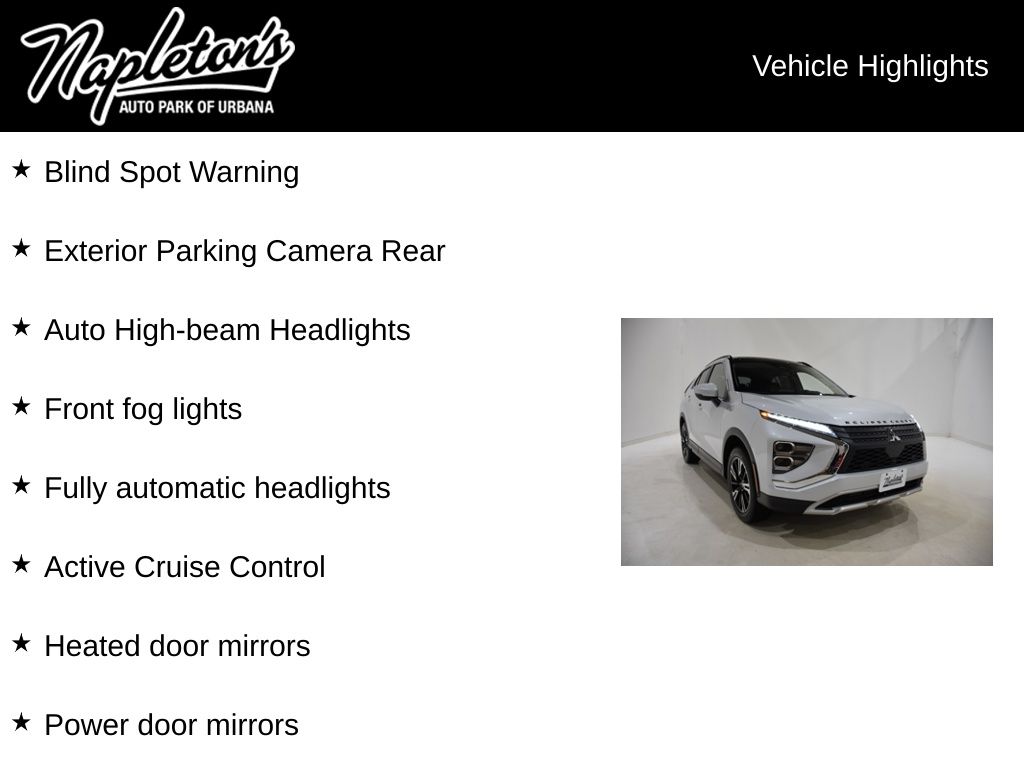 Napleton's
AUTO PARK OF URBANA

Vehicle Highlights

★ Blind Spot Warning

★ Exterior Parking Camera Rear

★ Auto High-beam Headlights

★ Front fog lights

★ Fully automatic headlights

★ Active Cruise Control

★ Heated door mirrors

★ Power door mirrors